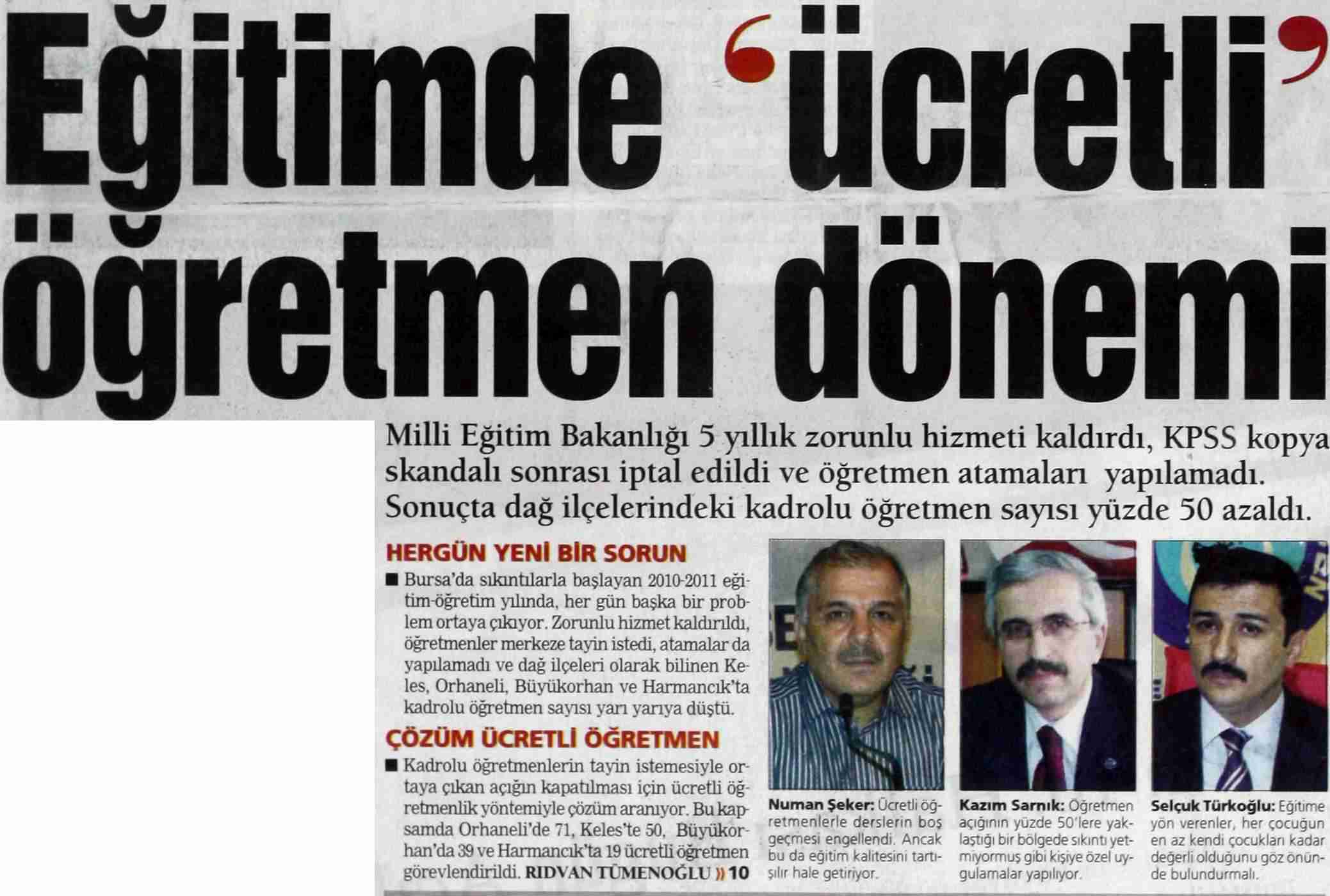 Eğitimde 'ücretli' öğretmen dönemi

Milli Eğitim Bakanlığı 5 yıllık zorunlu hizmeti kaldırdı, KPSS kopya skandalı sonrası iptal edildi ve öğretmen atamaları yapılamadı. Sonuçta dağ ilçelerindeki kadrolu öğretmen sayısı yüzde 50 azaldı.

HERGÜN YENİ BİR SORUN

■ Bursa'da sıkıntılarla başlayan 2010-2011 eğitim-öğretim yılında, her gün başka bir problem ortaya çıkıyor. Zorunlu hizmet kaldırıldı, öğretmenler merkeze tayin istedi, atamalar da yapılamadı ve dağ ilçeleri olarak bilinen Keles, Orhaneli, Büyükorhan ve Harmancık'ta kadrolu öğretmen sayısı yarı yarıya düştü.

ÇÖZÜM ÜCRETLİ ÖĞRETMEN

■ Kadrolu öğretmenlerin tayin istemesiyle ortaya çıkan açığın kapatılması için ücretli öğretmenlik yöntemiyle çözüm aranıyor. Bu kapsamda Orhaneli'de 71, Keles'te 50, Büyükorhan'da 39 ve Harmancık'ta 19 ücretli öğretmen görevlendirildi. RIDVAN TÜMENOĞLU » 10

Numan Şeker: Ücretli öğretmenlerle derslerin boş geçmesi engellendi. Ancak bu da eğitim kalitesini tartışılır hale getiriyor.

Kazım Sarnık: Öğretmen açığının yüzde 50'lere yaklaştığı bir bölgede sıkıntı yetmiyormuş gibi kişiye özel uygulamalar yapılıyor.

Selçuk Türkoğlu: Eğitime yön verenler, her çocuğun en az kendi çocukları kadar değerli olduğunu göz önünde bulundurmalı.